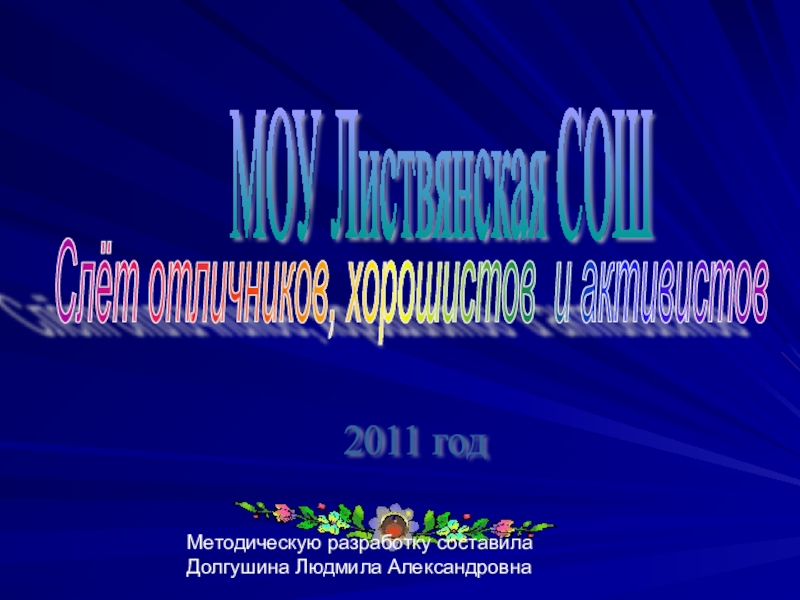 МОУ Листвянская СОШ

Слёт отличников, хорошистов и активистов

2011 год

Методическую разработку составила
Долгушина Людмила Александровна